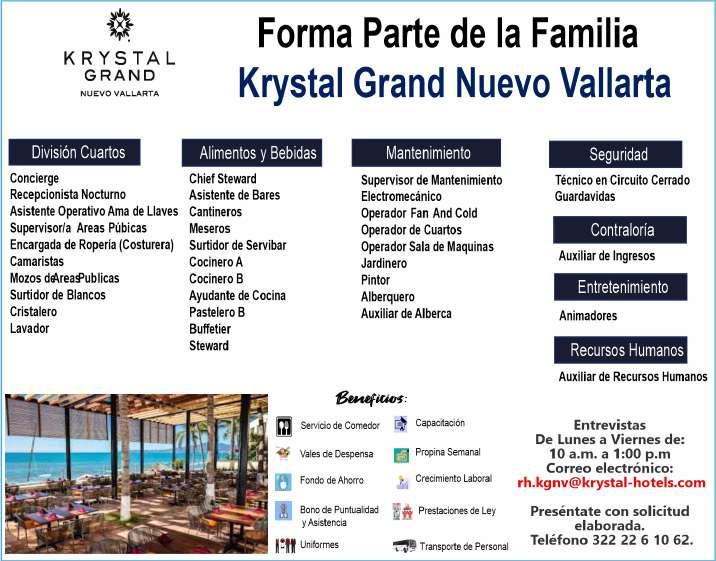 KRYSTAL
GRAND
NUEVO VALLARTA

Forma Parte de la Familia
Krystal Grand Nuevo Vallarta

División Cuartos
Concierge
Recepcionista Nocturno
Asistente Operativo Ama de Llaves
Supervisor/a Areas Púbicas
Encargada de Ropería (Costurera)
Camaristas
Mozos de Areas Publicas
Surtidor de Blancos
Cristalero
Lavador

Alimentos y Bebidas
Chief Steward
Asistente de Bares
Cantineros
Meseros
Surtidor de Servibar
Cocinero A
Cocinero B
Ayudante de Cocina
Pastelero B
Buffetier
Steward

Mantenimiento
Supervisor de Mantenimiento
Electromecánico
Operador Fan And Cold
Operador de Cuartos
Operador Sala de Maquinas
Jardinero
Pintor
Alberquero
Auxiliar de Alberca

Seguridad
Técnico en Circuito Cerrado
Guardavidas

Contraloría
Auxiliar de Ingresos

Entretenimiento
Animadores

Recursos Humanos
Auxiliar de Recursos Humanos

Beneficios:
Servicio de Comedor
Vales de Despensa
Fondo de Ahorro
Bono de Puntualidad y Asistencia
Uniformes
Capacitación
Propina Semanal
Crecimiento Laboral
Prestaciones de Ley
Transporte de Personal

Entrevistas
De Lunes a Viernes de:
10 a.m. a 1:00 p.m
Correo electrónico:
rh.kgnv@krystal-hotels.com

Preséntate con solicitud elaborada.
Teléfono 322 22 6 10 62.